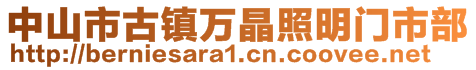 中山市古镇万晶照明门市部
http://berniesara1.cn.coovee.net